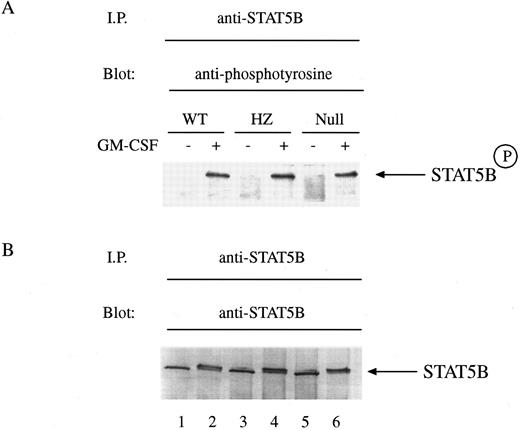 A

I.P. anti-STAT5B

Blot: anti-phosphotyrosine

WT HZ Null

GM-CSF - + - + - +

STAT5B P

B

I.P. anti-STAT5B

Blot: anti-STAT5B

STAT5B

1 2 3 4 5 6